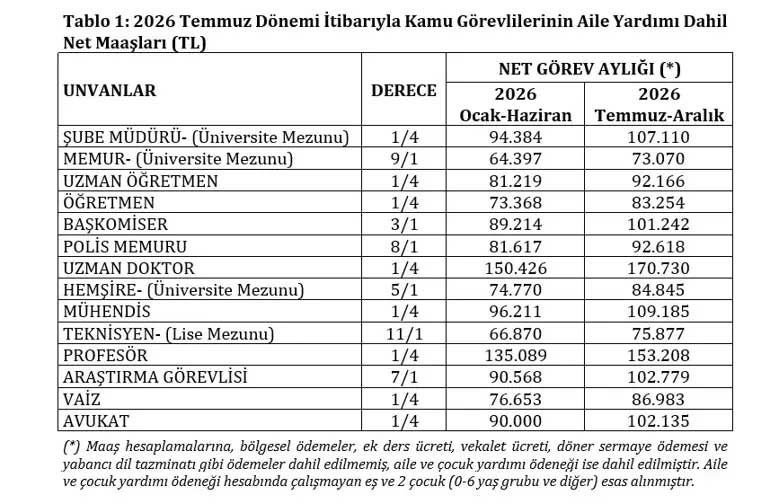 Tablo 1: 2026 Temmuz Dönemi İtibarıyla Kamu Görevlilerinin Aile Yardımı Dahil Net Maaşları (TL)

| UNVANLAR | DERECE | NET GÖREV AYLIĞI (*) | |
|---|---|---|---|
| | | 2026 Ocak-Haziran | 2026 Temmuz-Aralık |
| ŞUBE MÜDÜRÜ- (Üniversite Mezunu) | 1/4 | 94.384 | 107.110 |
| MEMUR- (Üniversite Mezunu) | 9/1 | 64.397 | 73.070 |
| UZMAN ÖĞRETMEN | 1/4 | 81.219 | 92.166 |
| ÖĞRETMEN | 1/4 | 73.368 | 83.254 |
| BAŞKOMİSER | 3/1 | 89.214 | 101.242 |
| POLİS MEMURU | 8/1 | 81.617 | 92.618 |
| UZMAN DOKTOR | 1/4 | 150.426 | 170.730 |
| HEMŞİRE- (Üniversite Mezunu) | 5/1 | 74.770 | 84.845 |
| MÜHENDİS | 1/4 | 96.211 | 109.185 |
| TEKNİSYEN- (Lise Mezunu) | 11/1 | 66.870 | 75.877 |
| PROFESÖR | 1/4 | 135.089 | 153.208 |
| ARAŞTIRMA GÖREVLİSİ | 7/1 | 90.568 | 102.779 |
| VAİZ | 1/4 | 76.653 | 86.983 |
| AVUKAT | 1/4 | 90.000 | 102.135 |

(*) Maaş hesaplamalarına, bölgesel ödemeler, ek ders ücreti, vekalet ücreti, döner sermaye ödemesi ve yabancı dil tazminatı gibi ödemeler dahil edilmemiş, aile ve çocuk yardımı ödeneği ise dahil edilmiştir. Aile ve çocuk yardımı ödeneği hesabında çalışmayan eş ve 2 çocuk (0-6 yaş grubu ve diğer) esas alınmıştır.